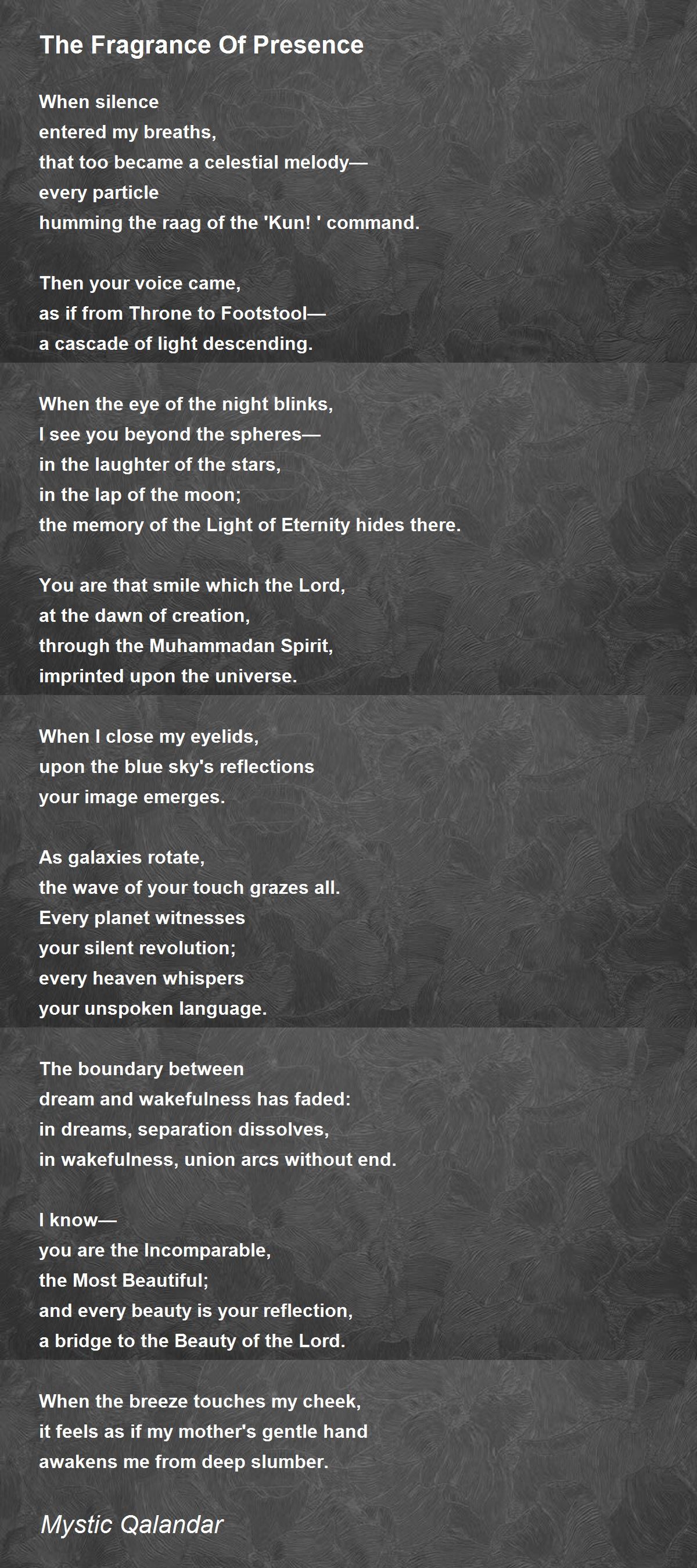 The Fragrance Of Presence

When silence
entered my breaths,
that too became a celestial melody—
every particle
humming the raag of the 'Kun! ' command.

Then your voice came,
as if from Throne to Footstool—
a cascade of light descending.

When the eye of the night blinks,
I see you beyond the spheres—
in the laughter of the stars,
in the lap of the moon;
the memory of the Light of Eternity hides there.

You are that smile which the Lord,
at the dawn of creation,
through the Muhammadan Spirit,
imprinted upon the universe.

When I close my eyelids,
upon the blue sky's reflections
your image emerges.

As galaxies rotate,
the wave of your touch grazes all.
Every planet witnesses
your silent revolution;
every heaven whispers
your unspoken language.

The boundary between
dream and wakefulness has faded:
in dreams, separation dissolves,
in wakefulness, union arcs without end.

I know—
you are the Incomparable,
the Most Beautiful;
and every beauty is your reflection,
a bridge to the Beauty of the Lord.

When the breeze touches my cheek,
it feels as if my mother's gentle hand
awakens me from deep slumber.

Mystic Qalandar